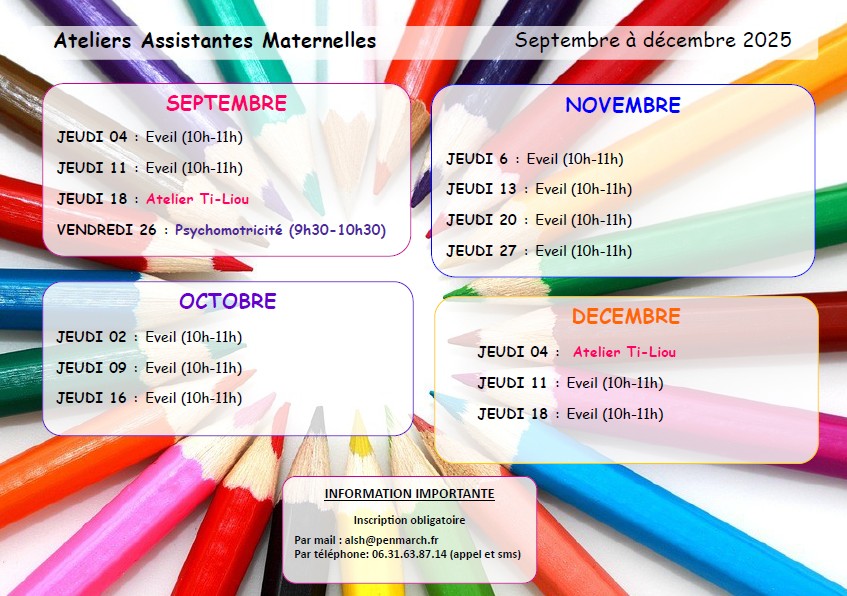 Ateliers Assistantes Maternelles

Septembre à décembre 2025

SEPTEMBRE

JEUDI 04 : Eveil (10h-11h)

JEUDI 11 : Eveil (10h-11h)

JEUDI 18 : Atelier Ti-Liou

VENDREDI 26 : Psychomotricité (9h30-10h30)

OCTOBRE

JEUDI 02 : Eveil (10h-11h)

JEUDI 09 : Eveil (10h-11h)

JEUDI 16 : Eveil (10h-11h)

NOVEMBRE

JEUDI 6 : Eveil (10h-11h)

JEUDI 13 : Eveil (10h-11h)

JEUDI 20 : Eveil (10h-11h)

JEUDI 27 : Eveil (10h-11h)

DECEMBRE

JEUDI 04 : Atelier Ti-Liou

JEUDI 11 : Eveil (10h-11h)

JEUDI 18 : Eveil (10h-11h)

INFORMATION IMPORTANTE

Inscription obligatoire

Par mail : alsh@penmarch.fr
Par téléphone: 06.31.63.87.14 (appel et sms)